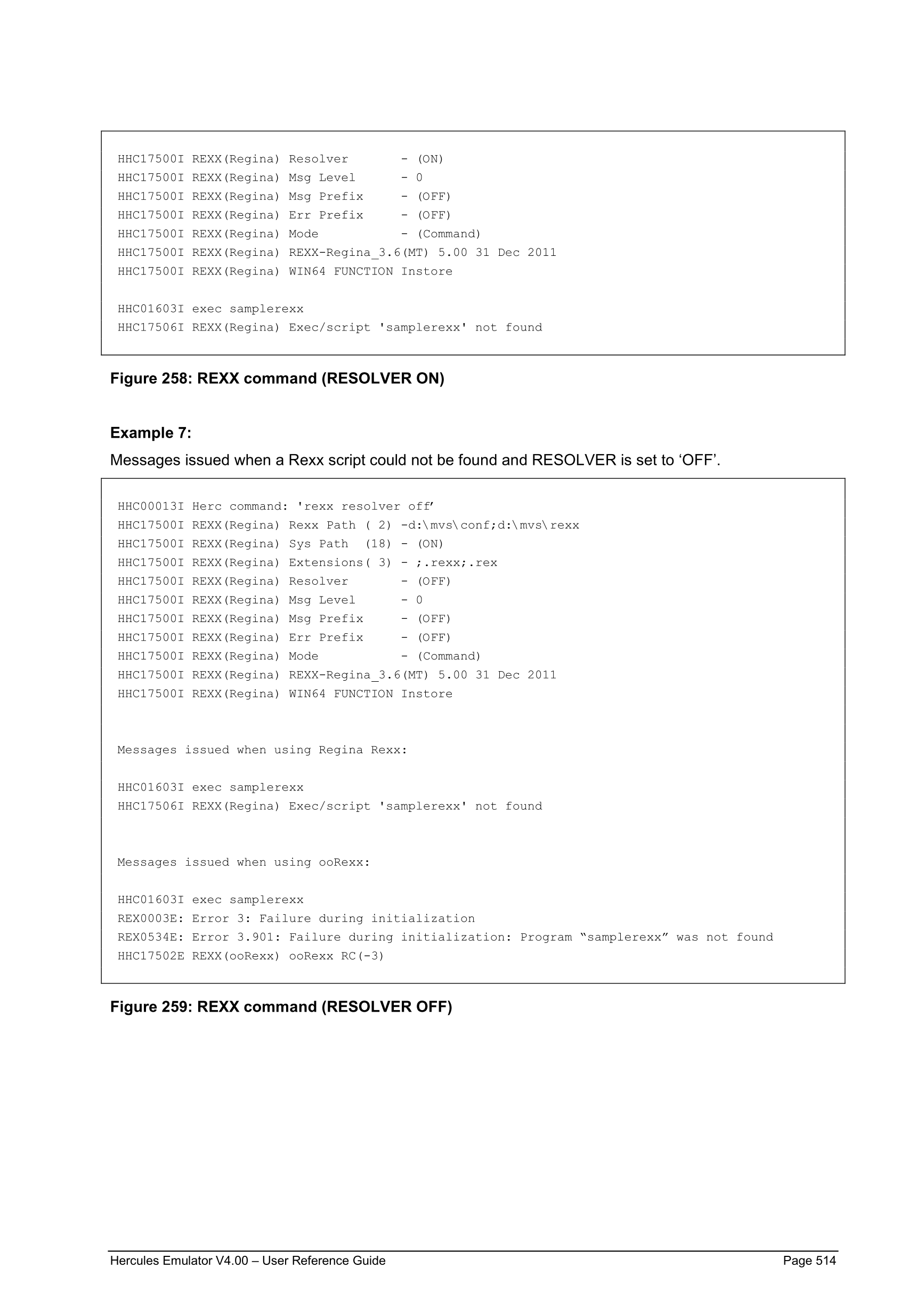 HHC17500I REXX(Regina) Resolver       - (ON)
HHC17500I REXX(Regina) Msg Level      - 0
HHC17500I REXX(Regina) Msg Prefix     - (OFF)
HHC17500I REXX(Regina) Err Prefix     - (OFF)
HHC17500I REXX(Regina) Mode           - (Command)
HHC17500I REXX(Regina) REXX-Regina_3.6(MT) 5.00 31 Dec 2011
HHC17500I REXX(Regina) WIN64 FUNCTION Instore

HHC01603I exec samplerexx
HHC17506I REXX(Regina) Exec/script 'samplerexx' not found

Figure 258: REXX command (RESOLVER ON)

Example 7:

Messages issued when a Rexx script could not be found and RESOLVER is set to ‘OFF’.

HHC00013I Herc command: 'rexx resolver off’
HHC17500I REXX(Regina) Rexx Path ( 2) -d:\mvs\conf;d:\mvs\rexx
HHC17500I REXX(Regina) Sys Path  (18) - (ON)
HHC17500I REXX(Regina) Extensions( 3) - ;.rexx;.rex
HHC17500I REXX(Regina) Resolver       - (OFF)
HHC17500I REXX(Regina) Msg Level      - 0
HHC17500I REXX(Regina) Msg Prefix     - (OFF)
HHC17500I REXX(Regina) Err Prefix     - (OFF)
HHC17500I REXX(Regina) Mode           - (Command)
HHC17500I REXX(Regina) REXX-Regina_3.6(MT) 5.00 31 Dec 2011
HHC17500I REXX(Regina) WIN64 FUNCTION Instore

Messages issued when using Regina Rexx:

HHC01603I exec samplerexx
HHC17506I REXX(Regina) Exec/script 'samplerexx' not found

Messages issued when using ooRexx:

HHC01603I exec samplerexx
REX0003E: Error 3: Failure during initialization
REX0534E: Error 3.901: Failure during initialization: Program “samplerexx” was not found
HHC17502E REXX(ooRexx) ooRexx RC(-3)

Figure 259: REXX command (RESOLVER OFF)

Hercules Emulator V4.00 – User Reference Guide Page 514